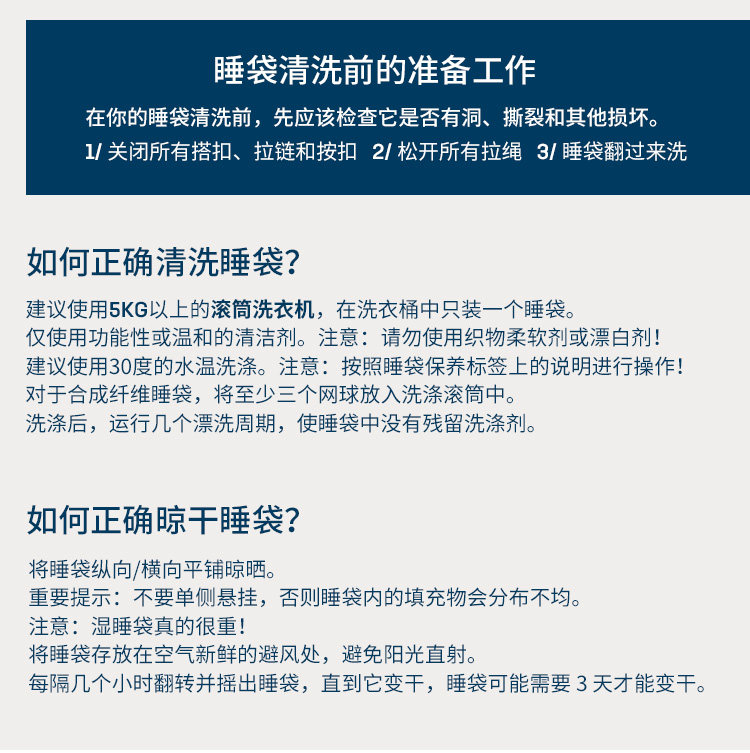 睡袋清洗前的准备工作

在你的睡袋清洗前，先应该检查它是否有洞、撕裂和其他损坏。

1/ 关闭所有搭扣、拉链和按扣　2/ 松开所有拉绳　3/ 睡袋翻过来洗

如何正确清洗睡袋?

建议使用5KG以上的滚筒洗衣机，在洗衣桶中只装一个睡袋。
仅使用功能性或温和的清洁剂。注意：请勿使用织物柔软剂或漂白剂！
建议使用30度的水温洗涤。注意：按照睡袋保养标签上的说明进行操作！
对于合成纤维睡袋，将至少三个网球放入洗涤滚筒中。
洗涤后，运行几个漂洗周期，使睡袋中没有残留洗涤剂。

如何正确晾干睡袋?

将睡袋纵向/横向平铺晾晒。
重要提示：不要单侧悬挂，否则睡袋内的填充物会分布不均。
注意：湿睡袋真的很重！
将睡袋存放在空气新鲜的避风处，避免阳光直射。
每隔几个小时翻转并摇出睡袋，直到它变干，睡袋可能需要 3 天才能变干。